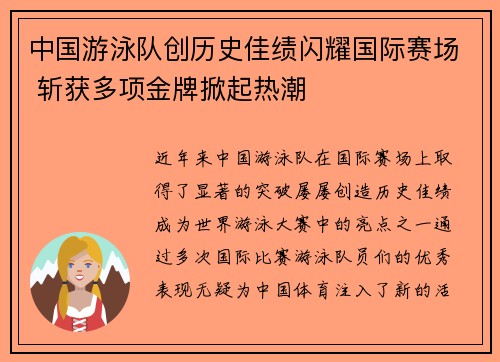 中国游泳队创历史佳绩闪耀国际赛场 斩获多项金牌掀起热潮

近年来中国游泳队在国际赛场上取得了显著的突破屡屡创造历史佳绩成为世界游泳大赛中的亮点之一通过多次国际比赛游泳队员们的优秀表现无疑为中国体育注入了新的活